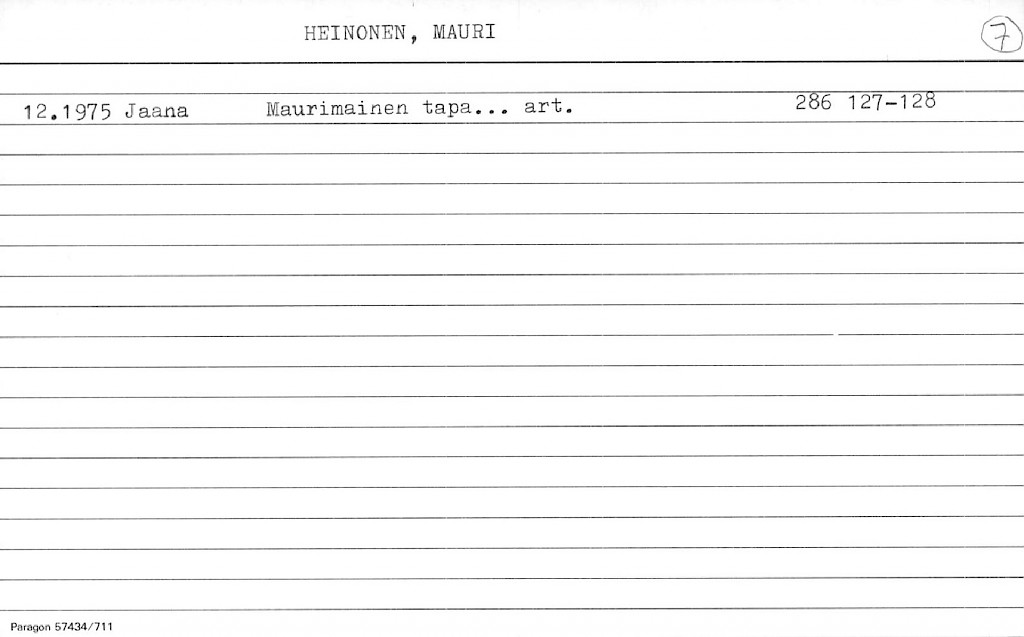 HEINONEN, MAURI

7

12.1975 Jaana Maurimainen tapa... art. 286 127-128

Paragon 57434/711